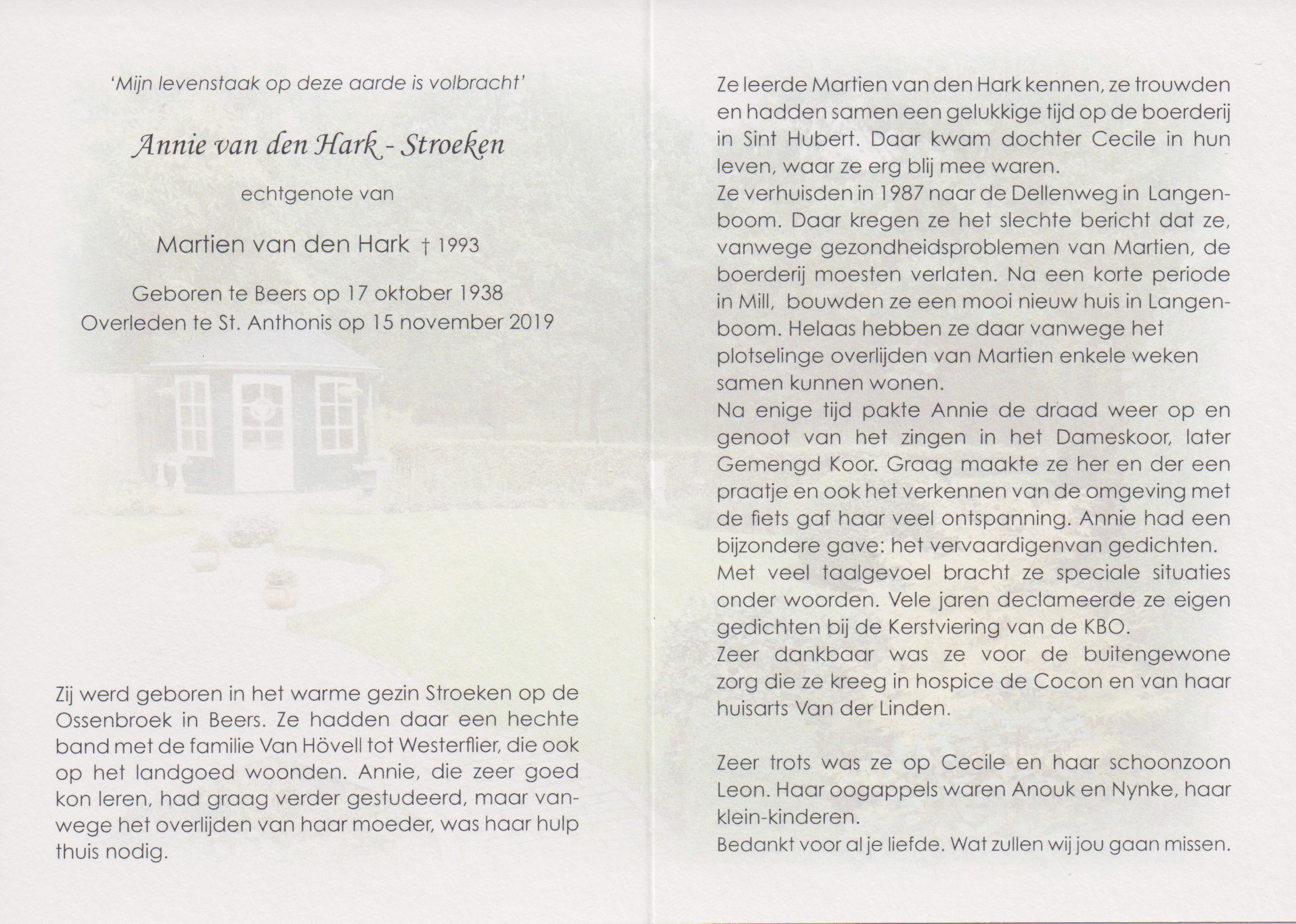 'Mijn levenstaak op deze aarde is volbracht'

Annie van den Hark - Stroeken

echtgenote van

Martien van den Hark † 1993

Geboren te Beers op 17 oktober 1938
Overleden te St. Anthonis op 15 november 2019

Zij werd geboren in het warme gezin Stroeken op de Ossenbroek in Beers. Ze hadden daar een hechte band met de familie Van Hövell tot Westerflier, die ook op het landgoed woonden. Annie, die zeer goed kon leren, had graag verder gestudeerd, maar vanwege het overlijden van haar moeder, was haar hulp thuis nodig.

Ze leerde Martien van den Hark kennen, ze trouwden en hadden samen een gelukkige tijd op de boerderij in Sint Hubert. Daar kwam dochter Cecile in hun leven, waar ze erg blij mee waren.
Ze verhuisden in 1987 naar de Dellenweg in Langenboom. Daar kregen ze het slechte bericht dat ze, vanwege gezondheidsproblemen van Martien, de boerderij moesten verlaten. Na een korte periode in Mill, bouwden ze een mooi nieuw huis in Langenboom. Helaas hebben ze daar vanwege het plotselinge overlijden van Martien enkele weken samen kunnen wonen.
Na enige tijd pakte Annie de draad weer op en genoot van het zingen in het Dameskoor, later Gemengd Koor. Graag maakte ze her en der een praatje en ook het verkennen van de omgeving met de fiets gaf haar veel ontspanning. Annie had een bijzondere gave: het vervaardigenvan gedichten.
Met veel taalgevoel bracht ze speciale situaties onder woorden. Vele jaren declameerde ze eigen gedichten bij de Kerstviering van de KBO.
Zeer dankbaar was ze voor de buitengewone zorg die ze kreeg in hospice de Cocon en van haar huisarts Van der Linden.

Zeer trots was ze op Cecile en haar schoonzoon Leon. Haar oogappels waren Anouk en Nynke, haar klein-kinderen.
Bedankt voor al je liefde. Wat zullen wij jou gaan missen.